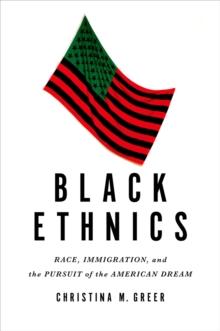 BLACK ETHNICS

RACE, IMMIGRATION, and the PURSUIT of the AMERICAN DREAM

CHRISTINA M. GREER